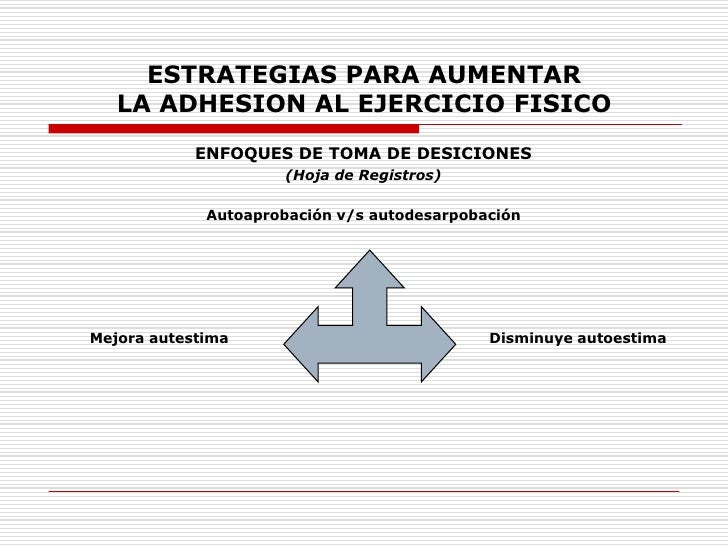 ESTRATEGIAS PARA AUMENTAR
LA ADHESION AL EJERCICIO FISICO

ENFOQUES DE TOMA DE DESICIONES
(Hoja de Registros)

Autoaprobación v/s autodesarpobación

Mejora autestima

Disminuye autoestima